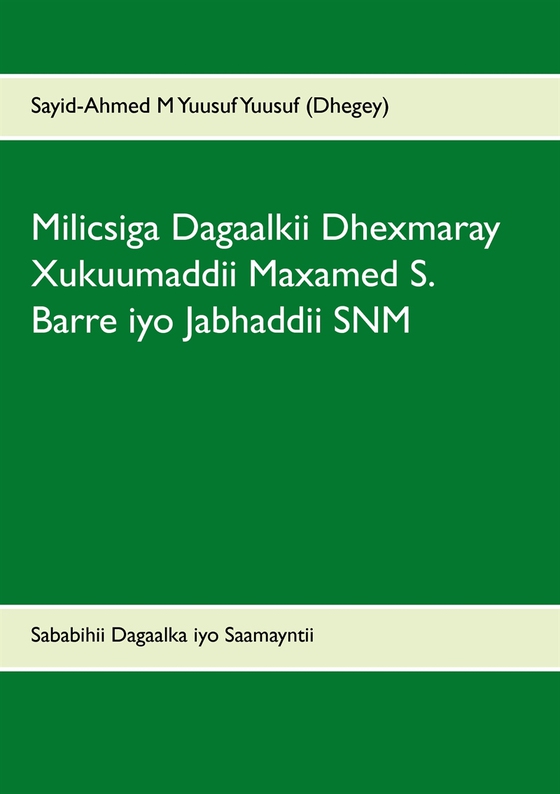 Sayid-Ahmed M Yuusuf Yuusuf (Dhegey)

Milicsiga Dagaalkii Dhexmaray Xukuumaddii Maxamed S. Barre iyo Jabhaddii SNM

Sababihii Dagaalka iyo Saamayntii